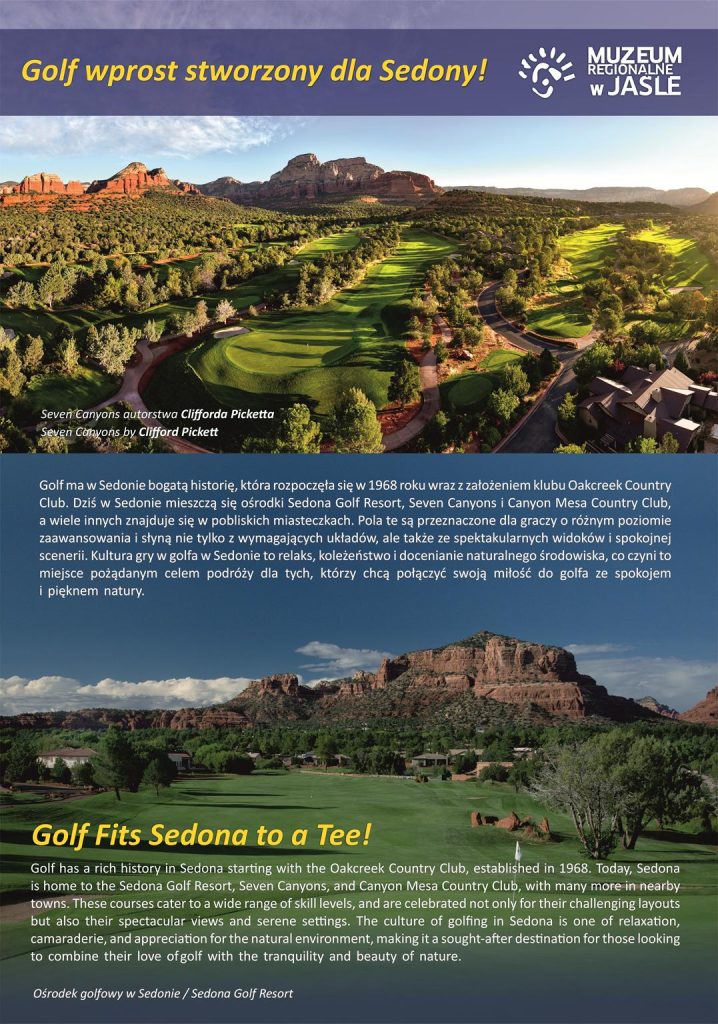 Golf wprost stworzony dla Sedony!

MUZEUM REGIONALNE w JAŚLE

Seven Canyons autorstwa Clifforda Picketta
Seven Canyons by Clifford Pickett

Golf ma w Sedonie bogatą historię, która rozpoczęła się w 1968 roku wraz z założeniem klubu Oakcreek Country Club. Dziś w Sedonie mieszczą się ośrodki Sedona Golf Resort, Seven Canyons i Canyon Mesa Country Club, a wiele innych znajduje się w pobliskich miasteczkach. Pola te są przeznaczone dla graczy o różnym poziomie zaawansowania i słyną nie tylko z wymagających układów, ale także ze spektakularnych widoków i spokojnej scenerii. Kultura gry w golfa w Sedonie to relaks, koleżeństwo i docenianie naturalnego środowiska, co czyni to miejsce pożądanym celem podróży dla tych, którzy chcą połączyć swoją miłość do golfa ze spokojem i pięknem natury.

Golf Fits Sedona to a Tee!

Golf has a rich history in Sedona starting with the Oakcreek Country Club, established in 1968. Today, Sedona is home to the Sedona Golf Resort, Seven Canyons, and Canyon Mesa Country Club, with many more in nearby towns. These courses cater to a wide range of skill levels, and are celebrated not only for their challenging layouts but also their spectacular views and serene settings. The culture of golfing in Sedona is one of relaxation, camaraderie, and appreciation for the natural environment, making it a sought-after destination for those looking to combine their love of golf with the tranquility and beauty of nature.

Ośrodek golfowy w Sedonie / Sedona Golf Resort